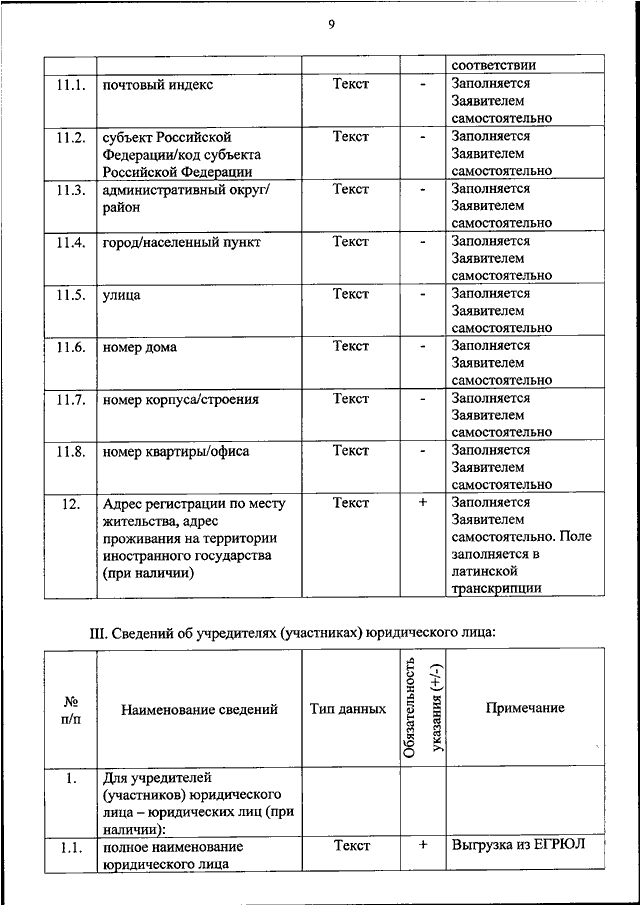 9

| | | | | соответствии |
|---|---|---|---|---|
| 11.1. | почтовый индекс | Текст | - | Заполняется Заявителем самостоятельно |
| 11.2. | субъект Российской Федерации/код субъекта Российской Федерации | Текст | - | Заполняется Заявителем самостоятельно |
| 11.3. | административный округ/ район | Текст | - | Заполняется Заявителем самостоятельно |
| 11.4. | город/населенный пункт | Текст | - | Заполняется Заявителем самостоятельно |
| 11.5. | улица | Текст | - | Заполняется Заявителем самостоятельно |
| 11.6. | номер дома | Текст | - | Заполняется Заявителем самостоятельно |
| 11.7. | номер корпуса/строения | Текст | - | Заполняется Заявителем самостоятельно |
| 11.8. | номер квартиры/офиса | Текст | - | Заполняется Заявителем самостоятельно |
| 12. | Адрес регистрации по месту жительства, адрес проживания на территории иностранного государства (при наличии) | Текст | + | Заполняется Заявителем самостоятельно. Поле заполняется в латинской транскрипции |

III. Сведений об учредителях (участниках) юридического лица:

| № п/п | Наименование сведений | Тип данных | Обязательность указания (+/-) | Примечание |
|---|---|---|---|---|
| 1. | Для учредителей (участников) юридического лица – юридических лиц (при наличии): | | | |
| 1.1. | полное наименование юридического лица | Текст | + | Выгрузка из ЕГРЮЛ |